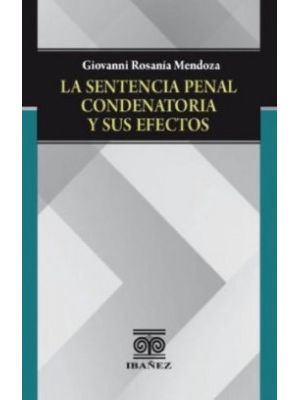 Giovanni Rosanía Mendoza

LA SENTENCIA PENAL CONDENATORIA Y SUS EFECTOS

IBAÑEZ